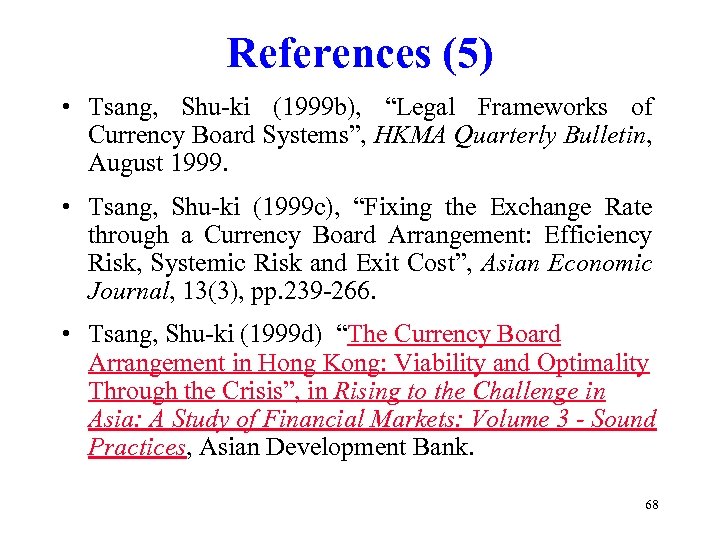 References (5)

• Tsang, Shu-ki (1999b), "Legal Frameworks of Currency Board Systems", HKMA Quarterly Bulletin, August 1999.

• Tsang, Shu-ki (1999c), "Fixing the Exchange Rate through a Currency Board Arrangement: Efficiency Risk, Systemic Risk and Exit Cost", Asian Economic Journal, 13(3), pp.239-266.

• Tsang, Shu-ki (1999d) "The Currency Board Arrangement in Hong Kong: Viability and Optimality Through the Crisis", in Rising to the Challenge in Asia: A Study of Financial Markets: Volume 3 - Sound Practices, Asian Development Bank.

68